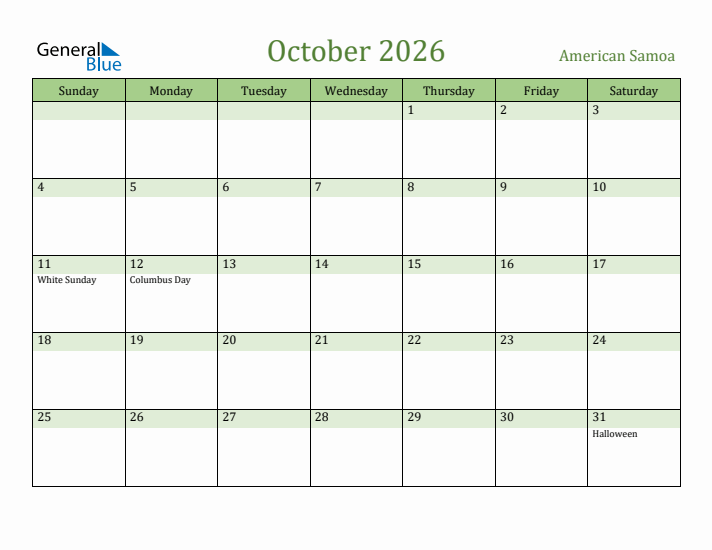 General Blue

October 2026

American Samoa

| Sunday | Monday | Tuesday | Wednesday | Thursday | Friday | Saturday |
|---|---|---|---|---|---|---|
| | | | | 1 | 2 | 3 |
| 4 | 5 | 6 | 7 | 8 | 9 | 10 |
| 11 White Sunday | 12 Columbus Day | 13 | 14 | 15 | 16 | 17 |
| 18 | 19 | 20 | 21 | 22 | 23 | 24 |
| 25 | 26 | 27 | 28 | 29 | 30 | 31 Halloween |